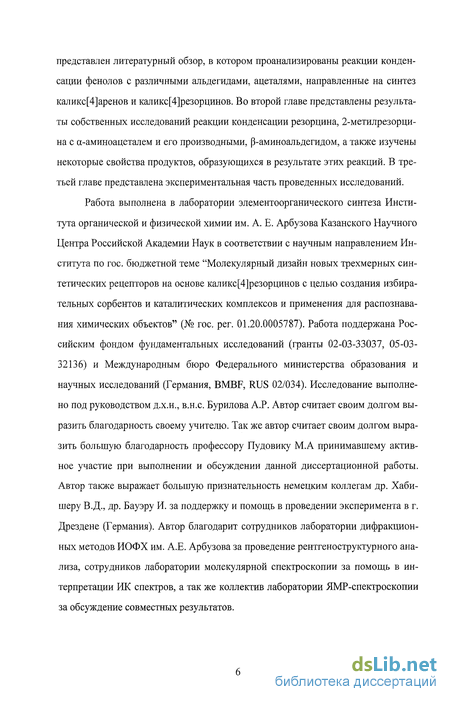 представлен литературный обзор, в котором проанализированы реакции конденсации фенолов с различными альдегидами, ацеталями, направленные на синтез каликс[4]аренов и каликс[4]резорцинов. Во второй главе представлены результаты собственных исследований реакции конденсации резорцина, 2-метилрезорцина с α-аминоацеталем и его производными, β-аминоальдегидом, а также изучены некоторые свойства продуктов, образующихся в результате этих реакций. В третьей главе представлена экспериментальная часть проведенных исследований.

Работа выполнена в лаборатории элементоорганического синтеза Института органической и физической химии им. А. Е. Арбузова Казанского Научного Центра Российской Академии Наук в соответствии с научным направлением Института по гос. бюджетной теме "Молекулярный дизайн новых трехмерных синтетических рецепторов на основе каликс[4]резорцинов с целью создания избирательных сорбентов и каталитических комплексов и применения для распознавания химических объектов" (№ гос. рег. 01.20.0005787). Работа поддержана Российским фондом фундаментальных исследований (гранты 02-03-33037, 05-03-32136) и Международным бюро Федерального министерства образования и научных исследований (Германия, BMBF, RUS 02/034). Исследование выполнено под руководством д.х.н., в.н.с. Бурилова А.Р. Автор считает своим долгом выразить благодарность своему учителю. Так же автор считает своим долгом выразить большую благодарность профессору Пудовику М.А принимавшему активное участие при выполнении и обсуждении данной диссертационной работы. Автор также выражает большую признательность немецким коллегам др. Хабишеру В.Д., др. Бауэру И. за поддержку и помощь в проведении эксперимента в г. Дрездене (Германия). Автор благодарит сотрудников лаборатории дифракционных методов ИОФХ им. А.Е. Арбузова за проведение рентгеноструктурного анализа, сотрудников лаборатории молекулярной спектроскопии за помощь в интерпретации ИК спектров, а так же коллектив лаборатории ЯМР-спектроскопии за обсуждение совместных результатов.

6

dsLib.net
библиотека диссертаций